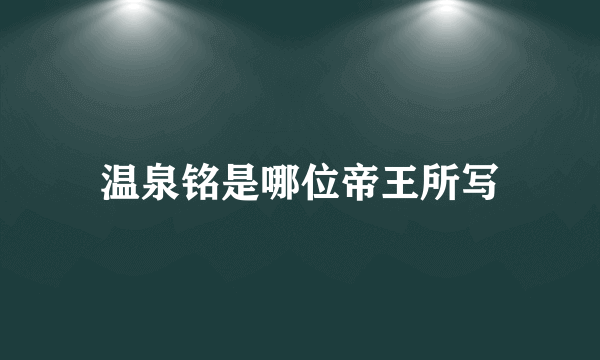 温泉铭是哪位帝王所写